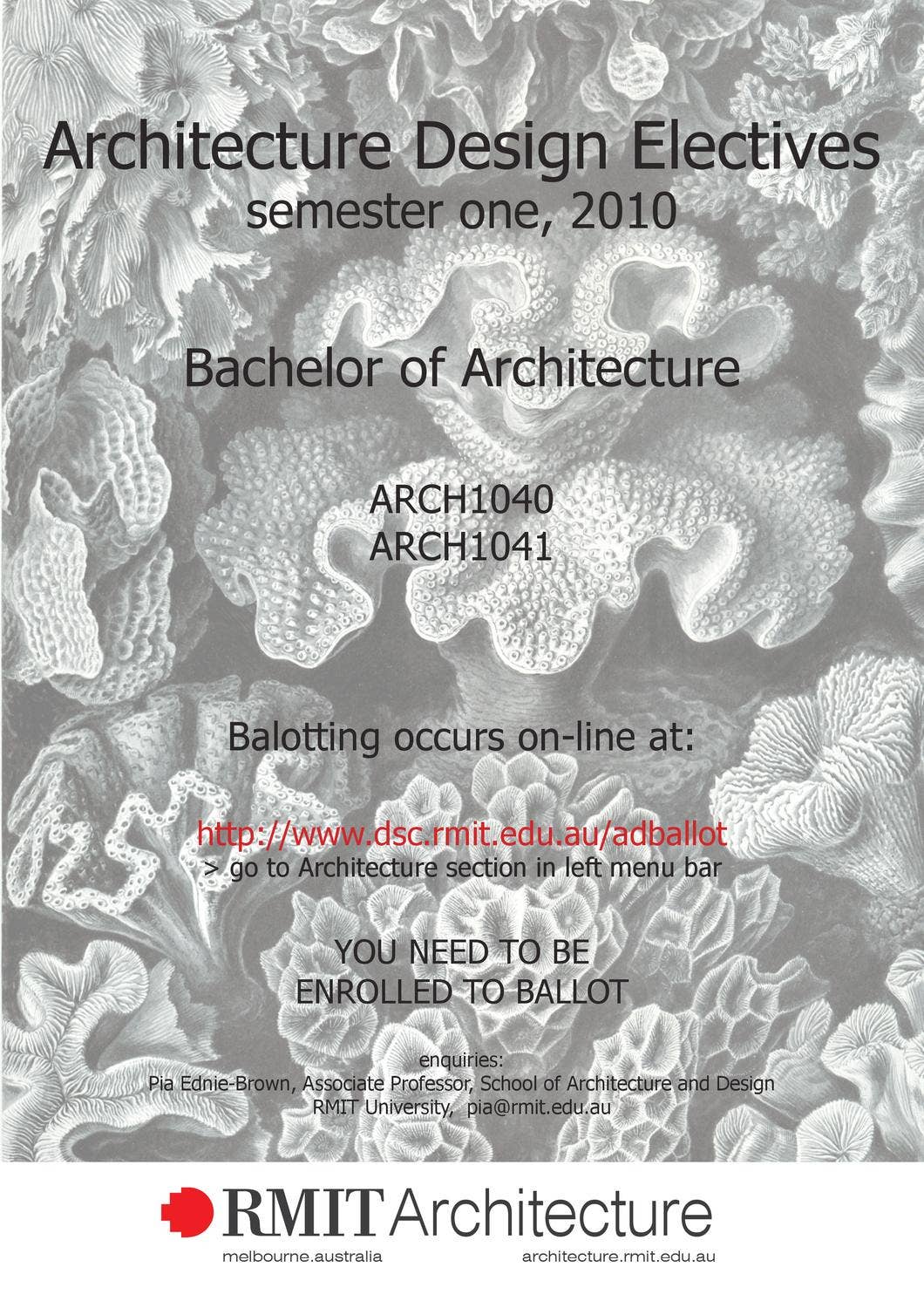 Architecture Design Electives
semester one, 2010

Bachelor of Architecture

ARCH1040
ARCH1041

Balotting occurs on-line at:

http://www.dsc.rmit.edu.au/adballot
> go to Architecture section in left menu bar

YOU NEED TO BE
ENROLLED TO BALLOT

enquiries:
Pia Ednie-Brown, Associate Professor, School of Architecture and Design
RMIT University, pia@rmit.edu.au

RMIT Architecture
melbourne.australia architecture.rmit.edu.au